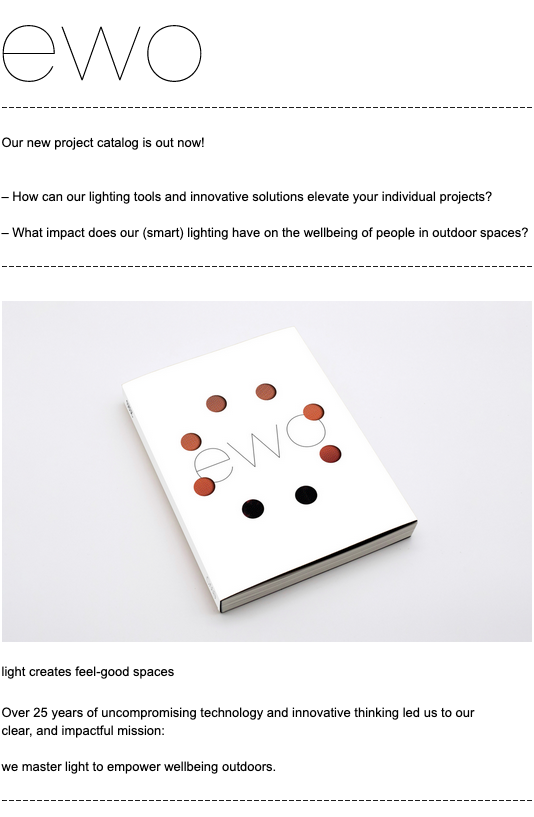 ewo

Our new project catalog is out now!

– How can our lighting tools and innovative solutions elevate your individual projects?

– What impact does our (smart) lighting have on the wellbeing of people in outdoor spaces?

ewo

light creates feel-good spaces

Over 25 years of uncompromising technology and innovative thinking led us to our clear, and impactful mission:

we master light to empower wellbeing outdoors.